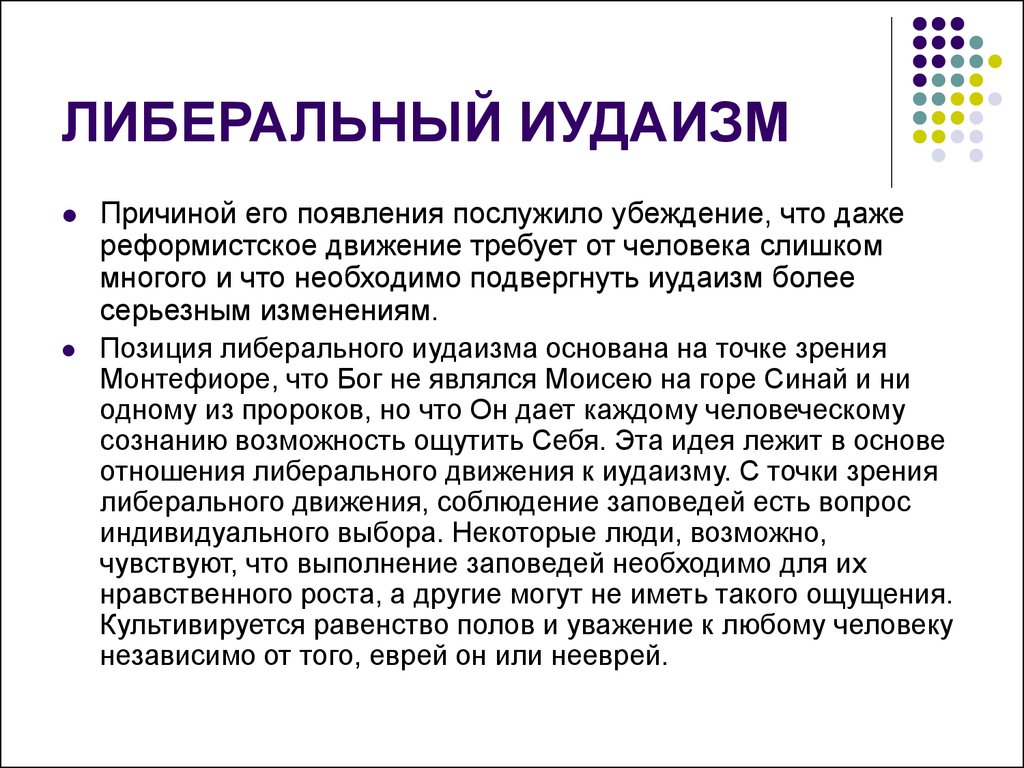 ЛИБЕРАЛЬНЫЙ ИУДАИЗМ

Причиной его появления послужило убеждение, что даже реформистское движение требует от человека слишком многого и что необходимо подвергнуть иудаизм более серьезным изменениям.

Позиция либерального иудаизма основана на точке зрения Монтефиоре, что Бог не являлся Моисею на горе Синай и ни одному из пророков, но что Он дает каждому человеческому сознанию возможность ощутить Себя. Эта идея лежит в основе отношения либерального движения к иудаизму. С точки зрения либерального движения, соблюдение заповедей есть вопрос индивидуального выбора. Некоторые люди, возможно, чувствуют, что выполнение заповедей необходимо для их нравственного роста, а другие могут не иметь такого ощущения. Культивируется равенство полов и уважение к любому человеку независимо от того, еврей он или нееврей.